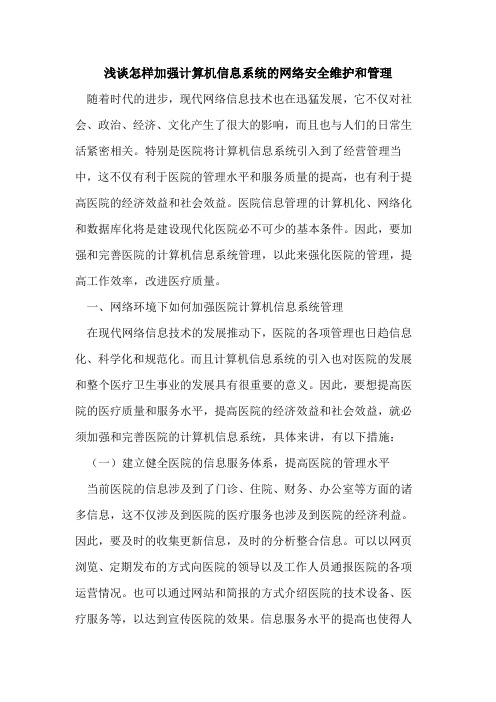 浅谈怎样加强计算机信息系统的网络安全维护和管理

随着时代的进步，现代网络信息技术也在迅猛发展，它不仅对社会、政治、经济、文化产生了很大的影响，而且也与人们的日常生活紧密相关。特别是医院将计算机信息系统引入到了经营管理当中，这不仅有利于医院的管理水平和服务质量的提高，也有利于提高医院的经济效益和社会效益。医院信息管理的计算机化、网络化和数据库化将是建设现代化医院必不可少的基本条件。因此，要加强和完善医院的计算机信息系统管理，以此来强化医院的管理，提高工作效率，改进医疗质量。

一、网络环境下如何加强医院计算机信息系统管理

在现代网络信息技术的发展推动下，医院的各项管理也日趋信息化、科学化和规范化。而且计算机信息系统的引入也对医院的发展和整个医疗卫生事业的发展具有很重要的意义。因此，要想提高医院的医疗质量和服务水平，提高医院的经济效益和社会效益，就必须加强和完善医院的计算机信息系统，具体来讲，有以下措施：

（一）建立健全医院的信息服务体系，提高医院的管理水平

当前医院的信息涉及到了门诊、住院、财务、办公室等方面的诸多信息，这不仅涉及到医院的医疗服务也涉及到医院的经济利益。因此，要及时的收集更新信息，及时的分析整合信息。可以以网页浏览、定期发布的方式向医院的领导以及工作人员通报医院的各项运营情况。也可以通过网站和简报的方式介绍医院的技术设备、医疗服务等，以达到宣传医院的效果。信息服务水平的提高也使得人